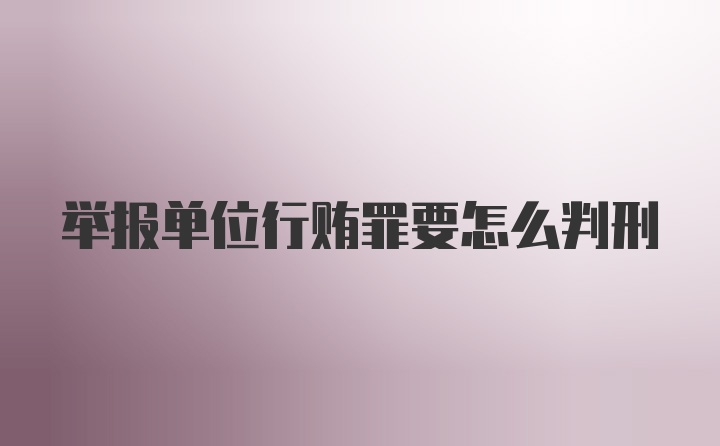 举报单位行贿罪要怎么判刑